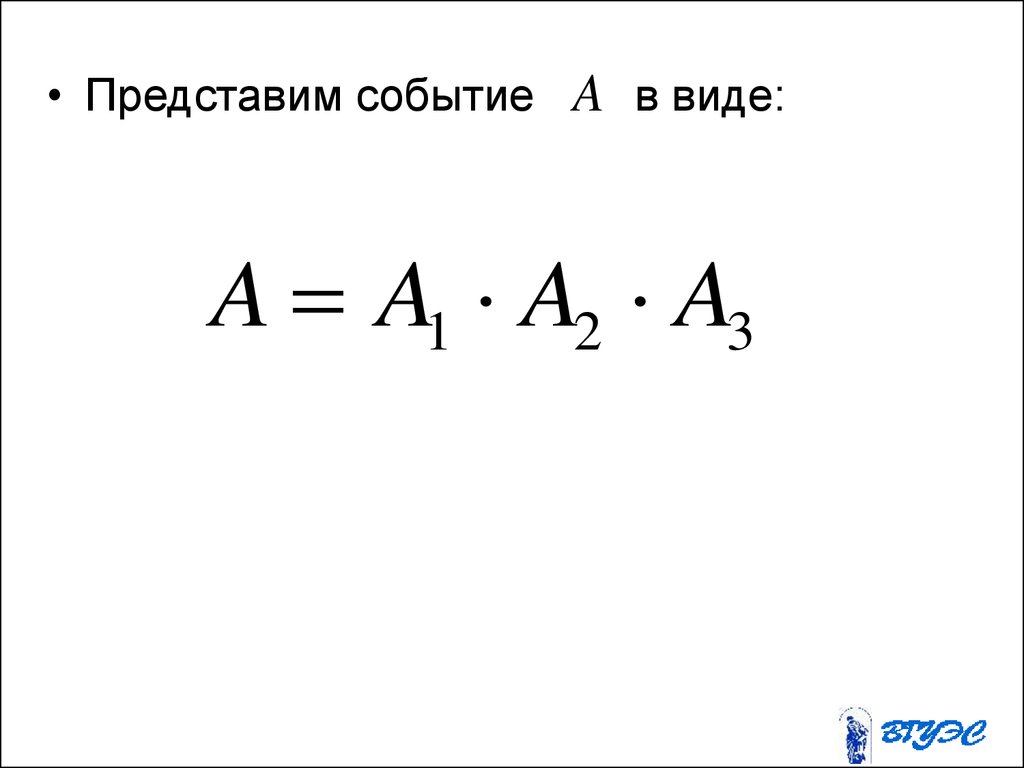 • Представим событие $A$ в виде:

$A = A_1 \cdot A_2 \cdot A_3$

ВГУЭС